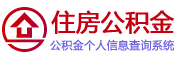 住房公积金
公积金个人信息查询系统